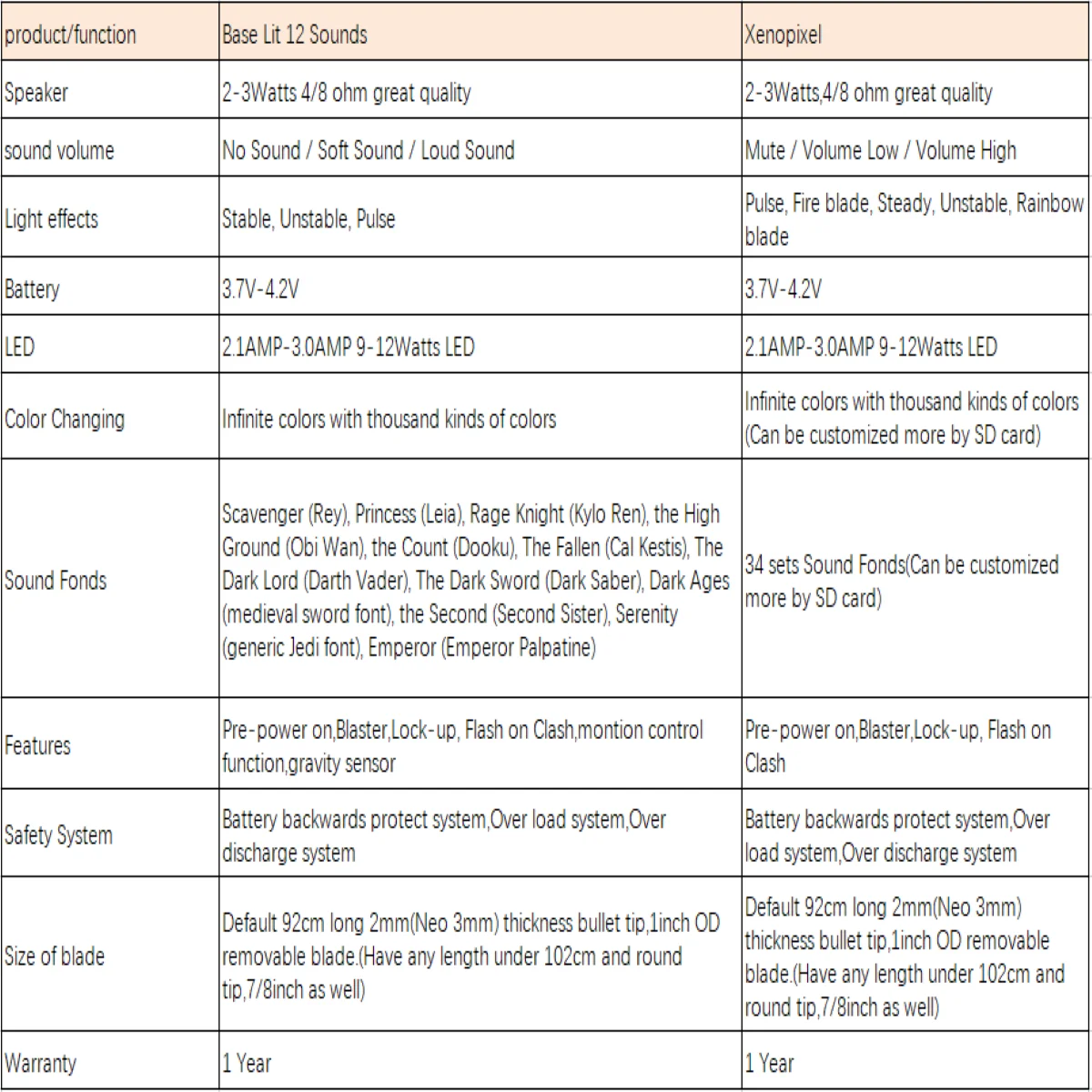 | product/function | Base Lit 12 Sounds | Xenopixel |
|---|---|---|
| Speaker | 2-3Watts 4/8 ohm great quality | 2-3Watts,4/8 ohm great quality |
| sound volume | No Sound / Soft Sound / Loud Sound | Mute / Volume Low / Volume High |
| Light effects | Stable, Unstable, Pulse | Pulse, Fire blade, Steady, Unstable, Rainbow blade |
| Battery | 3.7V-4.2V | 3.7V-4.2V |
| LED | 2.1AMP-3.0AMP 9-12Watts LED | 2.1AMP-3.0AMP 9-12Watts LED |
| Color Changing | Infinite colors with thousand kinds of colors | Infinite colors with thousand kinds of colors (Can be customized more by SD card) |
| Sound Fonds | Scavenger (Rey), Princess (Leia), Rage Knight (Kylo Ren), the High Ground (Obi Wan), the Count (Dooku), The Fallen (Cal Kestis), The Dark Lord (Darth Vader), The Dark Sword (Dark Saber), Dark Ages (medieval sword font), the Second (Second Sister), Serenity (generic Jedi font), Emperor (Emperor Palpatine) | 34 sets Sound Fonds(Can be customized more by SD card) |
| Features | Pre-power on,Blaster,Lock-up, Flash on Clash,montion control function,gravity sensor | Pre-power on,Blaster,Lock-up, Flash on Clash |
| Safety System | Battery backwards protect system,Over load system,Over discharge system | Battery backwards protect system,Over load system,Over discharge system |
| Size of blade | Default 92cm long 2mm(Neo 3mm) thickness bullet tip,1inch OD removable blade.(Have any length under 102cm and round tip,7/8inch as well) | Default 92cm long 2mm(Neo 3mm) thickness bullet tip,1inch OD removable blade.(Have any length under 102cm and round tip,7/8inch as well) |
| Warranty | 1 Year | 1 Year |